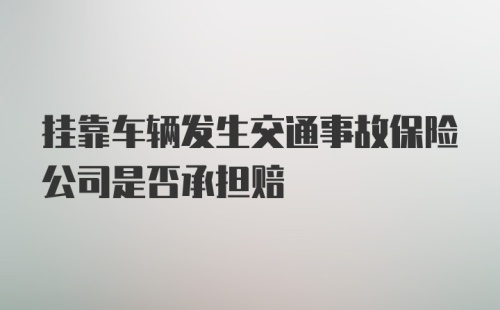 挂靠车辆发生交通事故保险公司是否承担赔